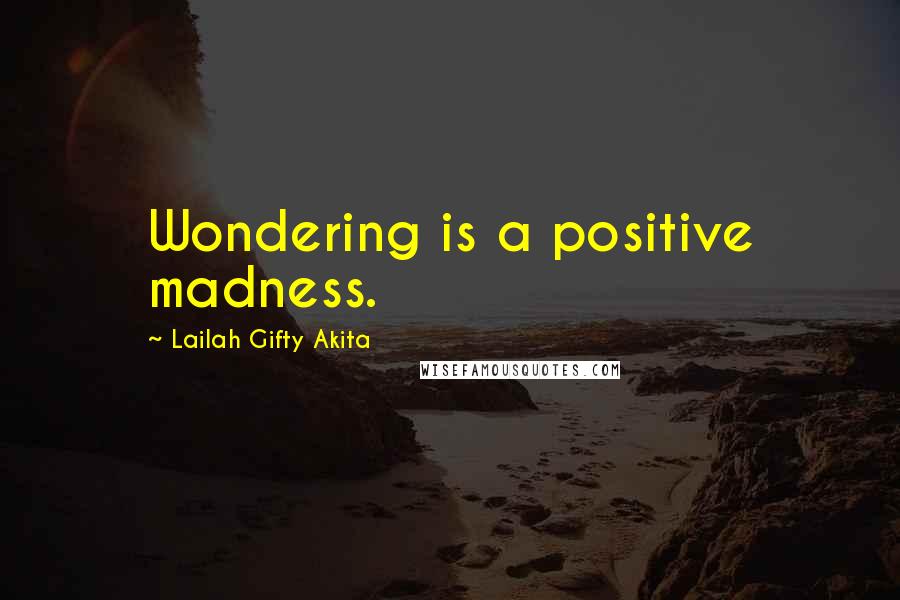 Wondering is a positive madness.

~ Lailah Gifty Akita

WISEFAMOUSQUOTES.COM